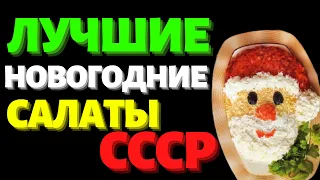 ЛУЧШИЕ
НОВОГОДНИЕ
САЛАТЫ
СССР